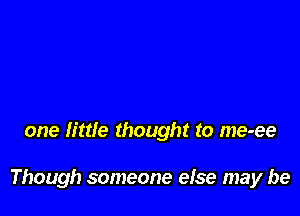 one little thought to me-ee

Though someone else may be